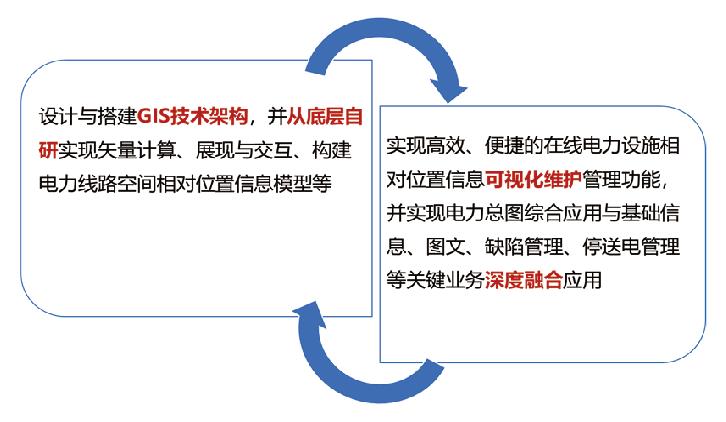 设计与搭建GIS技术架构，并从底层自研实现矢量计算、展现与交互、构建电力线路空间相对位置信息模型等

实现高效、便捷的在线电力设施相对位置信息可视化维护管理功能，并实现电力总图综合应用与基础信息、图文、缺陷管理、停送电管理等关键业务深度融合应用